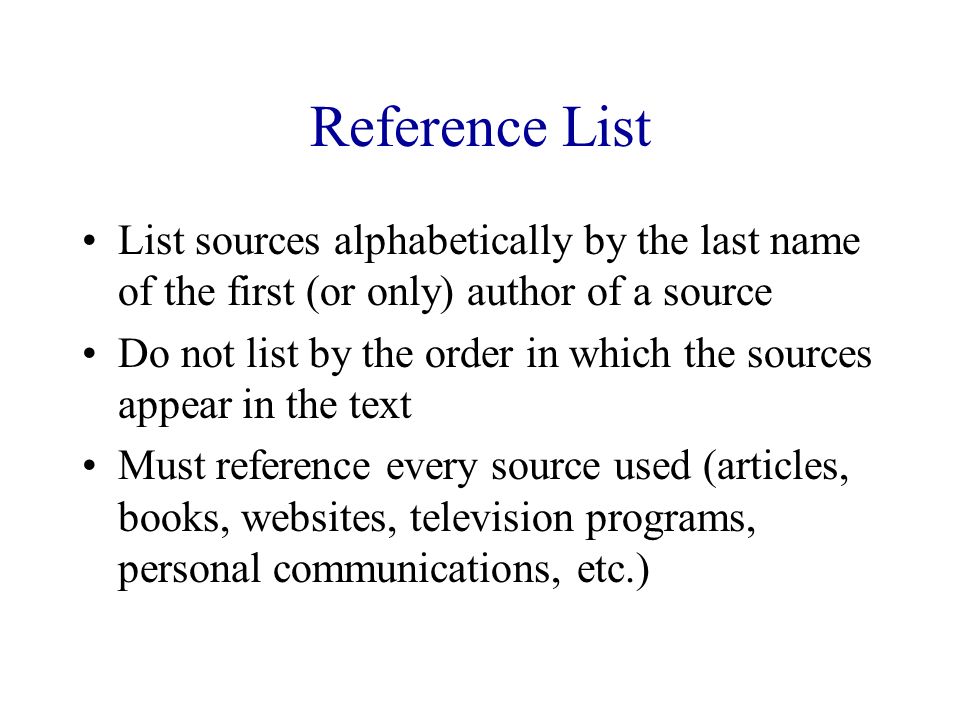 Reference List

• List sources alphabetically by the last name of the first (or only) author of a source
• Do not list by the order in which the sources appear in the text
• Must reference every source used (articles, books, websites, television programs, personal communications, etc.)